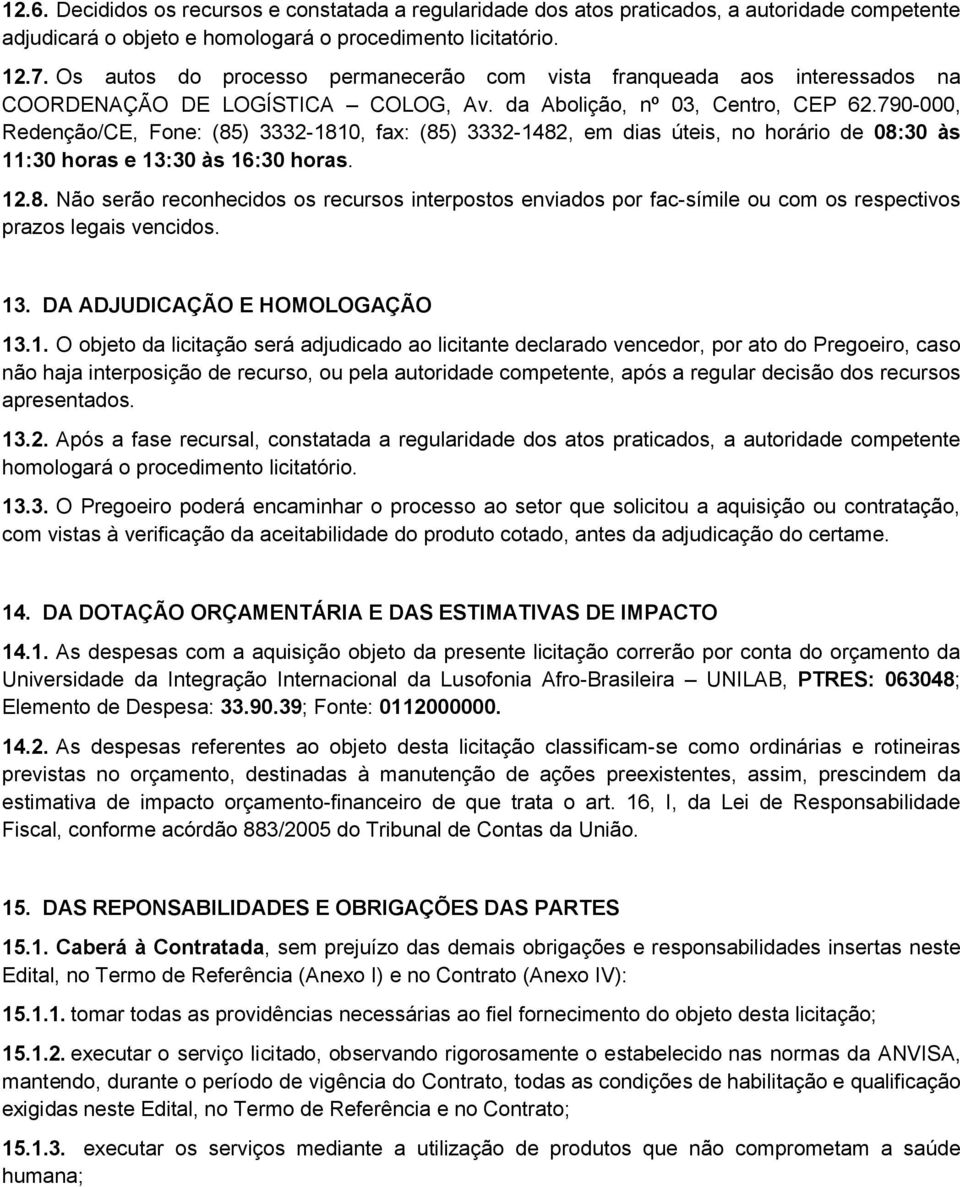 12.6. Decididos os recursos e constatada a regularidade dos atos praticados, a autoridade competente adjudicará o objeto e homologará o procedimento licitatório.

12.7. Os autos do processo permanecerão com vista franqueada aos interessados na COORDENAÇÃO DE LOGÍSTICA – COLOG, Av. da Abolição, nº 03, Centro, CEP 62.790-000, Redenção/CE, Fone: (85) 3332-1810, fax: (85) 3332-1482, em dias úteis, no horário de 08:30 às 11:30 horas e 13:30 às 16:30 horas.

12.8. Não serão reconhecidos os recursos interpostos enviados por fac-símile ou com os respectivos prazos legais vencidos.

13. DA ADJUDICAÇÃO E HOMOLOGAÇÃO

13.1. O objeto da licitação será adjudicado ao licitante declarado vencedor, por ato do Pregoeiro, caso não haja interposição de recurso, ou pela autoridade competente, após a regular decisão dos recursos apresentados.

13.2. Após a fase recursal, constatada a regularidade dos atos praticados, a autoridade competente homologará o procedimento licitatório.

13.3. O Pregoeiro poderá encaminhar o processo ao setor que solicitou a aquisição ou contratação, com vistas à verificação da aceitabilidade do produto cotado, antes da adjudicação do certame.

14. DA DOTAÇÃO ORÇAMENTÁRIA E DAS ESTIMATIVAS DE IMPACTO

14.1. As despesas com a aquisição objeto da presente licitação correrão por conta do orçamento da Universidade da Integração Internacional da Lusofonia Afro-Brasileira – UNILAB, PTRES: 063048; Elemento de Despesa: 33.90.39; Fonte: 0112000000.

14.2. As despesas referentes ao objeto desta licitação classificam-se como ordinárias e rotineiras previstas no orçamento, destinadas à manutenção de ações preexistentes, assim, prescindem da estimativa de impacto orçamento-financeiro de que trata o art. 16, I, da Lei de Responsabilidade Fiscal, conforme acórdão 883/2005 do Tribunal de Contas da União.

15. DAS REPONSABILIDADES E OBRIGAÇÕES DAS PARTES

15.1. Caberá à Contratada, sem prejuízo das demais obrigações e responsabilidades insertas neste Edital, no Termo de Referência (Anexo I) e no Contrato (Anexo IV):

15.1.1. tomar todas as providências necessárias ao fiel fornecimento do objeto desta licitação;

15.1.2. executar o serviço licitado, observando rigorosamente o estabelecido nas normas da ANVISA, mantendo, durante o período de vigência do Contrato, todas as condições de habilitação e qualificação exigidas neste Edital, no Termo de Referência e no Contrato;

15.1.3. executar os serviços mediante a utilização de produtos que não comprometam a saúde humana;